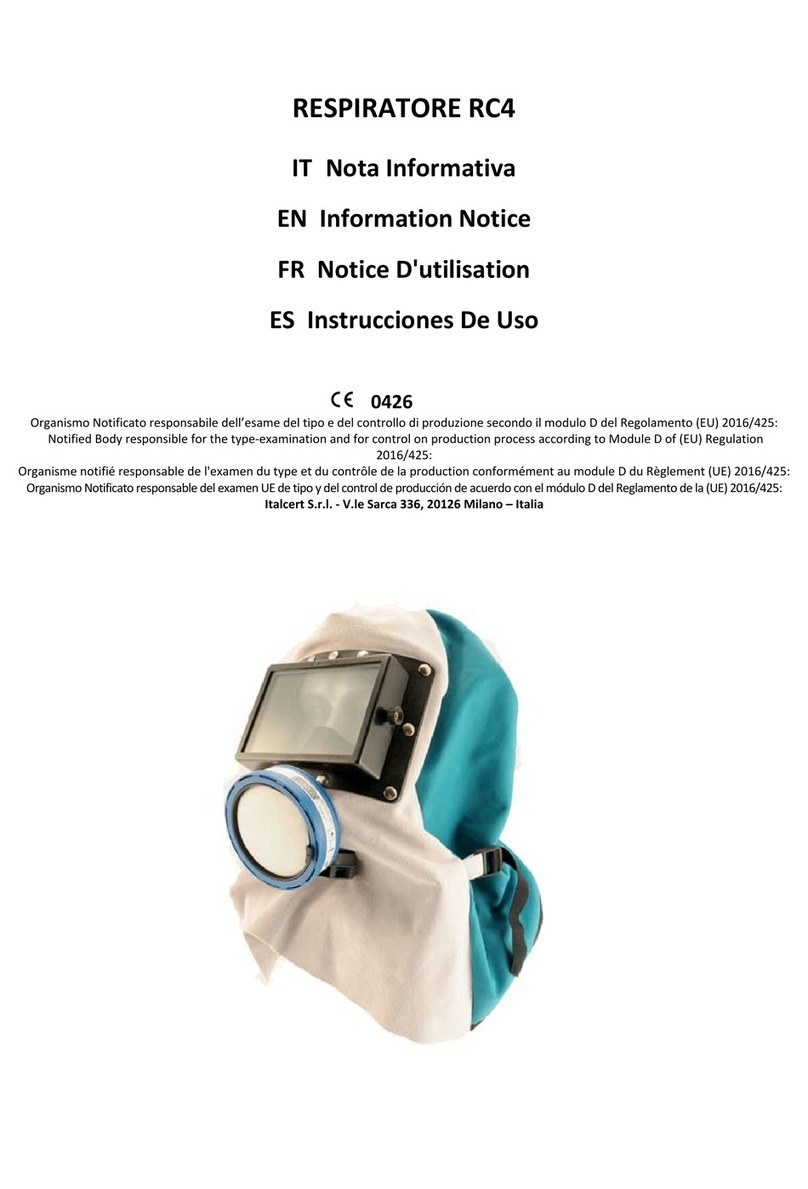 RESPIRATORE RC4

IT Nota Informativa

EN Information Notice

FR Notice D'utilisation

ES Instrucciones De Uso

CE 0426

Organismo Notificato responsabile dell'esame del tipo e del controllo di produzione secondo il modulo D del Regolamento (EU) 2016/425:
Notified Body responsible for the type-examination and for control on production process according to Module D of (EU) Regulation 2016/425:
Organisme notifié responsable de l'examen du type et du contrôle de la production conformément au module D du Règlement (UE) 2016/425:
Organismo Notificato responsable del examen UE de tipo y del control de producción de acuerdo con el módulo D del Reglamento de la (UE) 2016/425:
Italcert S.r.l. - V.le Sarca 336, 20126 Milano – Italia